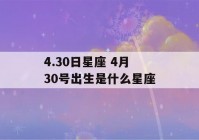 4.30日星座 4月30号出生是什么星座